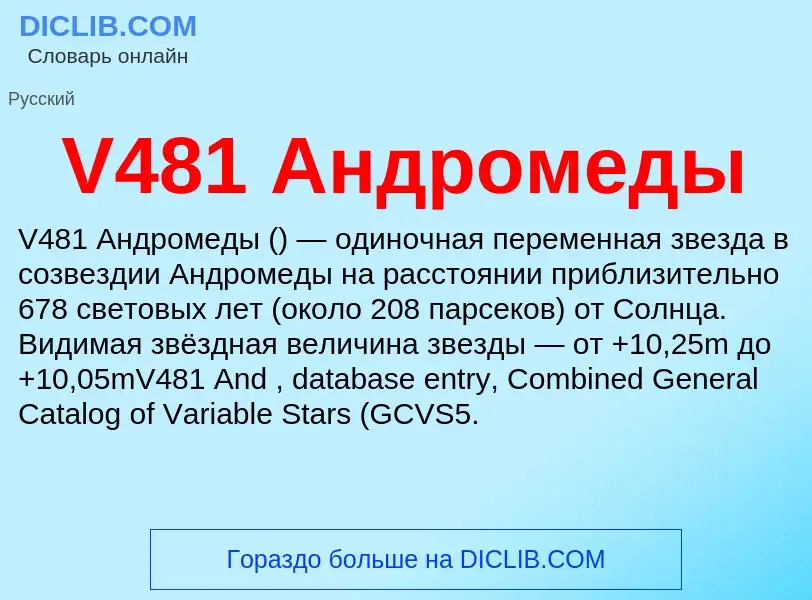 DICLIB.COM
Словарь онлайн

Русский

V481 Андромеды

V481 Андромеды () — одиночная переменная звезда в созвездии Андромеды на расстоянии приблизительно 678 световых лет (около 208 парсеков) от Солнца. Видимая звёздная величина звезды — от +10,25m до +10,05mV481 And , database entry, Combined General Catalog of Variable Stars (GCVS5.

Гораздо больше на DICLIB.COM